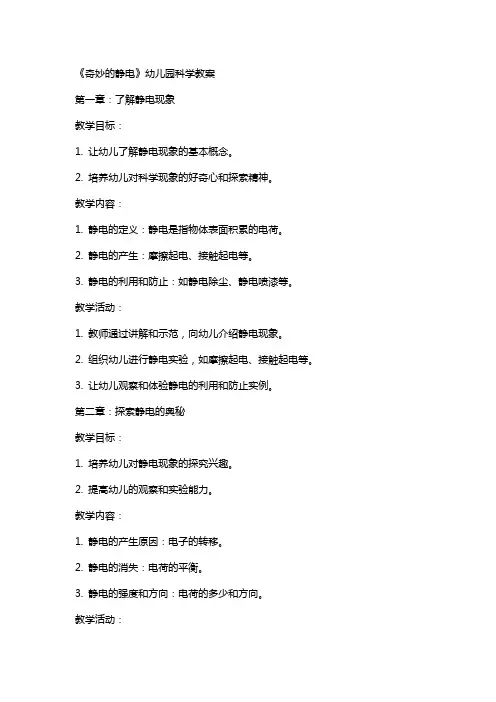 《奇妙的静电》幼儿园科学教案

第一章：了解静电现象

教学目标：

1. 让幼儿了解静电现象的基本概念。

2. 培养幼儿对科学现象的好奇心和探索精神。

教学内容：

1. 静电的定义：静电是指物体表面积累的电荷。

2. 静电的产生：摩擦起电、接触起电等。

3. 静电的利用和防止：如静电除尘、静电喷漆等。

教学活动：

1. 教师通过讲解和示范，向幼儿介绍静电现象。

2. 组织幼儿进行静电实验，如摩擦起电、接触起电等。

3. 让幼儿观察和体验静电的利用和防止实例。

第二章：探索静电的奥秘

教学目标：

1. 培养幼儿对静电现象的探究兴趣。

2. 提高幼儿的观察和实验能力。

教学内容：

1. 静电的产生原因：电子的转移。

2. 静电的消失：电荷的平衡。

3. 静电的强度和方向：电荷的多少和方向。

教学活动：